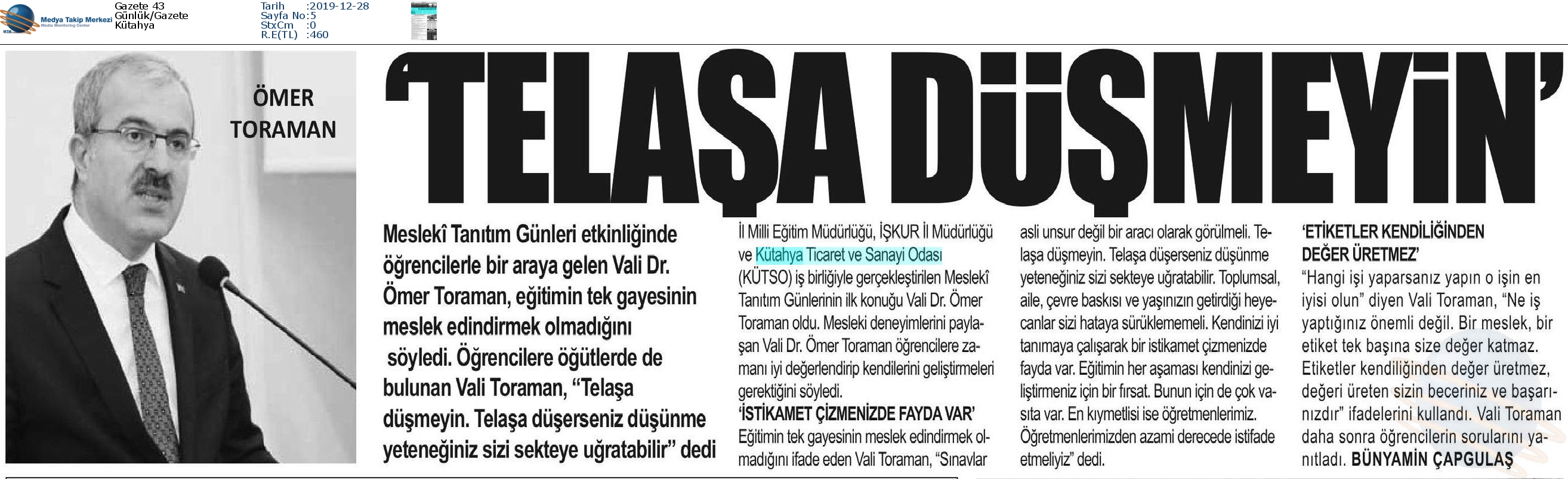 Medya Takip Merkezi
Media Monitoring Center

Gazete 43
Günlük/Gazete
Kütahya

Tarih :2019-12-28
Sayfa No:5
StxCm :0
R.E(TL) :460

ÖMER TORAMAN

'TELAŞA DÜŞMEYİN'

Meslekî Tanıtım Günleri etkinliğinde öğrencilerle bir araya gelen Vali Dr. Ömer Toraman, eğitimin tek gayesinin meslek edindirmek olmadığını söyledi. Öğrencilere öğütlerde de bulunan Vali Toraman, "Telaşa düşmeyin. Telaşa düşerseniz düşünme yeteneğiniz sizi sekteye uğratabilir" dedi

İl Milli Eğitim Müdürlüğü, İŞKUR İl Müdürlüğü ve Kütahya Ticaret ve Sanayi Odası (KÜTSO) iş birliğiyle gerçekleştirilen Meslekî Tanıtım Günlerinin ilk konuğu Vali Dr. Ömer Toraman oldu. Mesleki deneyimlerini paylaşan Vali Dr. Ömer Toraman öğrencilere zamanı iyi değerlendirip kendilerini geliştirmeleri gerektiğini söyledi.

'İSTİKAMET ÇİZMENİZDE FAYDA VAR'
Eğitimin tek gayesinin meslek edindirmek olmadığını ifade eden Vali Toraman, "Sınavlar asli unsur değil bir aracı olarak görülmeli. Telaşa düşmeyin. Telaşa düşerseniz düşünme yeteneğiniz sizi sekteye uğratabilir. Toplumsal, aile, çevre baskısı ve yaşınızın getirdiği heyecanlar sizi hataya sürüklememeli. Kendinizi iyi tanımaya çalışarak bir istikamet çizmenizde fayda var. Eğitimin her aşaması kendinizi geliştirmeniz için bir fırsat. Bunun için de çok vasıta var. En kıymetlisi ise öğretmenlerimiz. Öğretmenlerimizden azami derecede istifade etmeliyiz" dedi.

'ETİKETLER KENDİLİĞİNDEN DEĞER ÜRETMEZ'
"Hangi işi yaparsanız yapın o işin en iyisi olun" diyen Vali Toraman, "Ne iş yaptığınız önemli değil. Bir meslek, bir etiket tek başına size değer katmaz. Etiketler kendiliğinden değer üretmez, değeri üreten sizin beceriniz ve başarınızdır" ifadelerini kullandı. Vali Toraman daha sonra öğrencilerin sorularını yanıtladı. BÜNYAMİN ÇAPGULAŞ